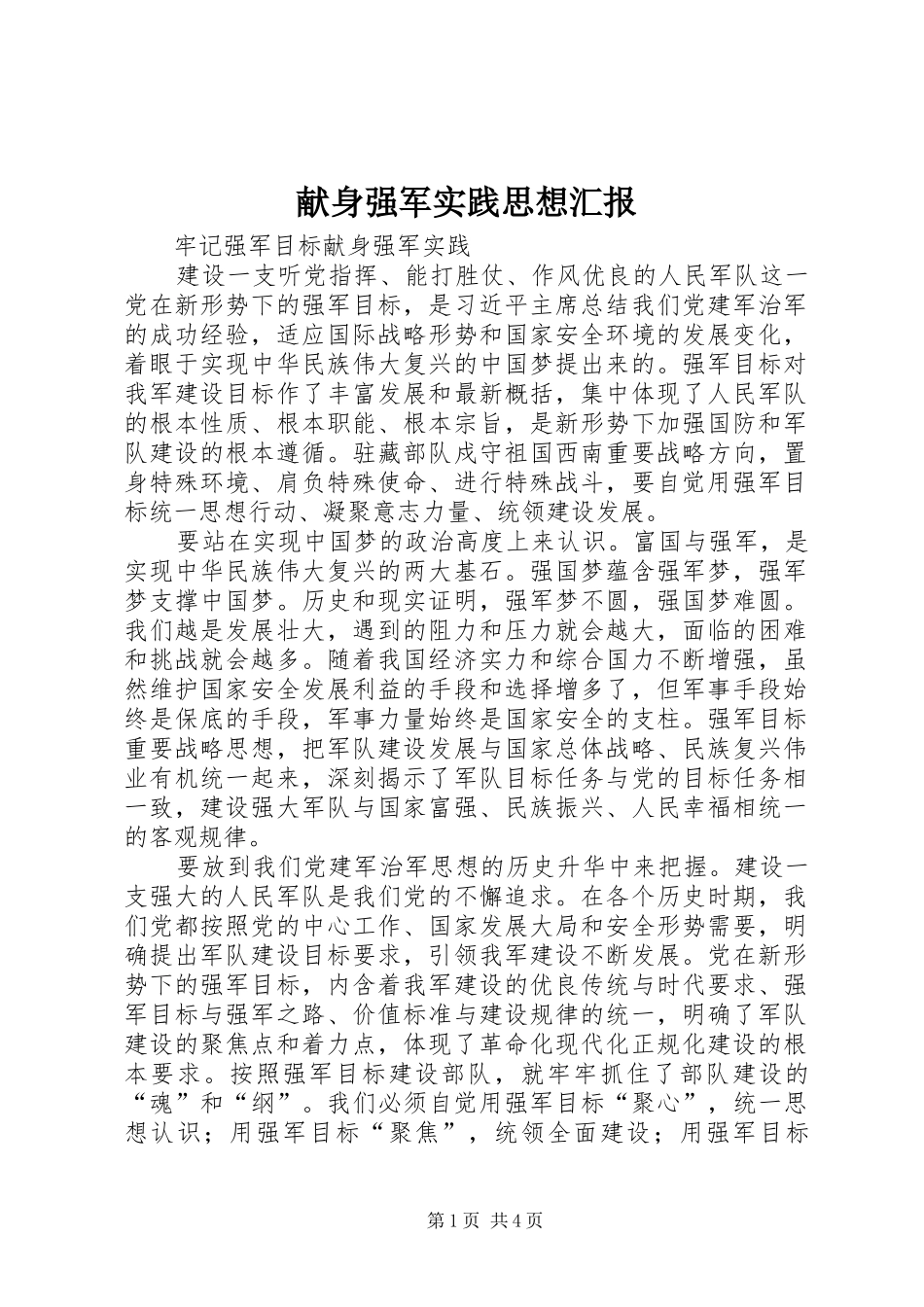 献身强军实践思想汇报

牢记强军目标献身强军实践

建设一支听党指挥、能打胜仗、作风优良的人民军队这一党在新形势下的强军目标，是习近平主席总结我们党建军治军的成功经验，适应国际战略形势和国家安全环境的发展变化，着眼于实现中华民族伟大复兴的中国梦提出来的。强军目标对我军建设目标作了丰富发展和最新概括，集中体现了人民军队的根本性质、根本职能、根本宗旨，是新形势下加强国防和军队建设的根本遵循。驻藏部队戍守祖国西南重要战略方向，置身特殊环境、肩负特殊使命、进行特殊战斗，要自觉用强军目标统一思想行动、凝聚意志力量、统领建设发展。

要站在实现中国梦的政治高度上来认识。富国与强军，是实现中华民族伟大复兴的两大基石。强国梦蕴含强军梦，强军梦支撑中国梦。历史和现实证明，强军梦不圆，强国梦难圆。我们越是发展壮大，遇到的阻力和压力就会越大，面临的困难和挑战就会越多。随着我国经济实力和综合国力不断增强，虽然维护国家安全发展利益的手段和选择增多了，但军事手段始终是保底的手段，军事力量始终是国家安全的支柱。强军目标重要战略思想，把军队建设发展与国家总体战略、民族复兴伟业有机统一起来，深刻揭示了军队目标任务与党的目标任务相一致，建设强大军队与国家富强、民族振兴、人民幸福相统一的客观规律。

要放到我们党建军治军思想的历史升华中来把握。建设一支强大的人民军队是我们党的不懈追求。在各个历史时期，我们党都按照党的中心工作、国家发展大局和安全形势需要，明确提出军队建设目标要求，引领我军建设不断发展。党在新形势下的强军目标，内含着我军建设的优良传统与时代要求、强军目标与强军之路、价值标准与建设规律的统一，明确了军队建设的聚焦点和着力点，体现了革命化现代化正规化建设的根本要求。按照强军目标建设部队，就牢牢抓住了部队建设的“魂”和“纲”。我们必须自觉用强军目标“聚心”，统一思想认识；用强军目标“聚焦”，统领全面建设；用强军目标

第1页 共4页